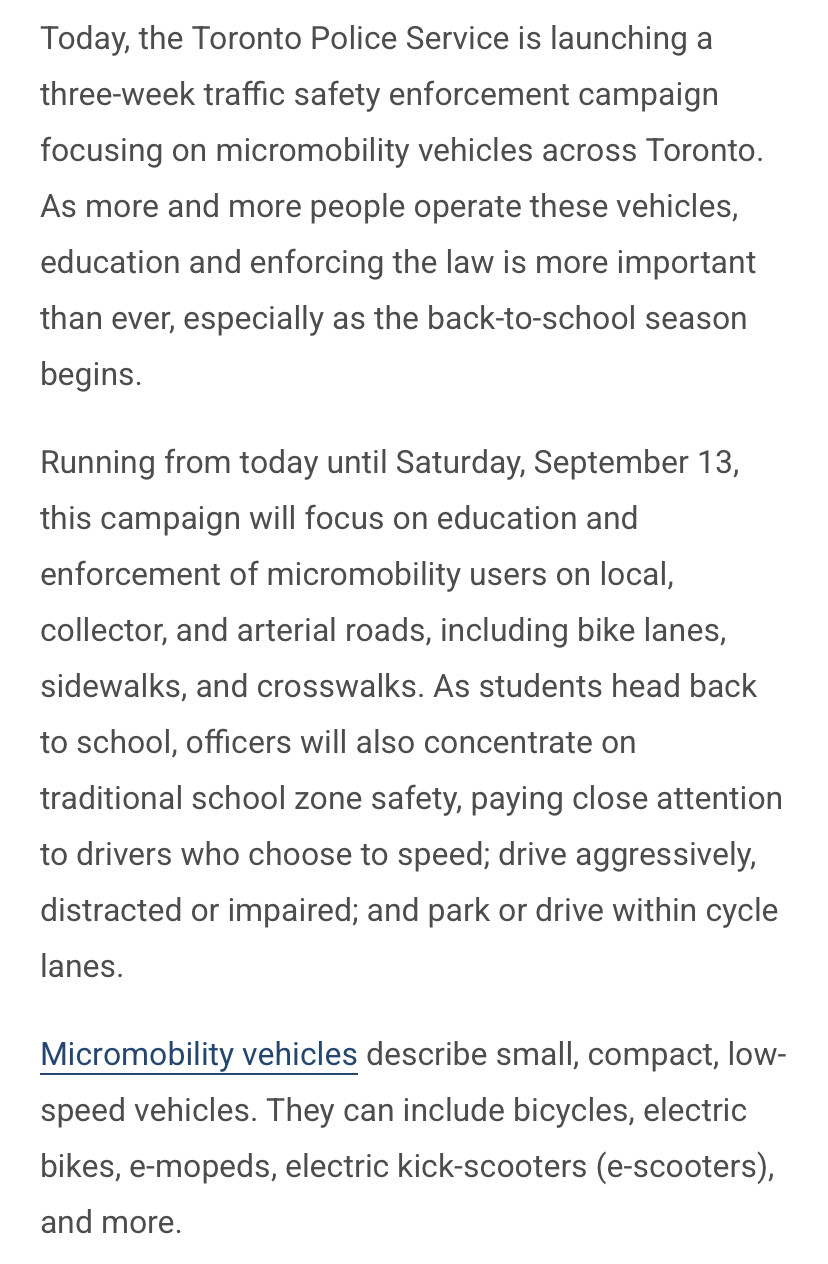 Today, the Toronto Police Service is launching a three-week traffic safety enforcement campaign focusing on micromobility vehicles across Toronto. As more and more people operate these vehicles, education and enforcing the law is more important than ever, especially as the back-to-school season begins.

Running from today until Saturday, September 13, this campaign will focus on education and enforcement of micromobility users on local, collector, and arterial roads, including bike lanes, sidewalks, and crosswalks. As students head back to school, officers will also concentrate on traditional school zone safety, paying close attention to drivers who choose to speed; drive aggressively, distracted or impaired; and park or drive within cycle lanes.

Micromobility vehicles describe small, compact, low-speed vehicles. They can include bicycles, electric bikes, e-mopeds, electric kick-scooters (e-scooters), and more.